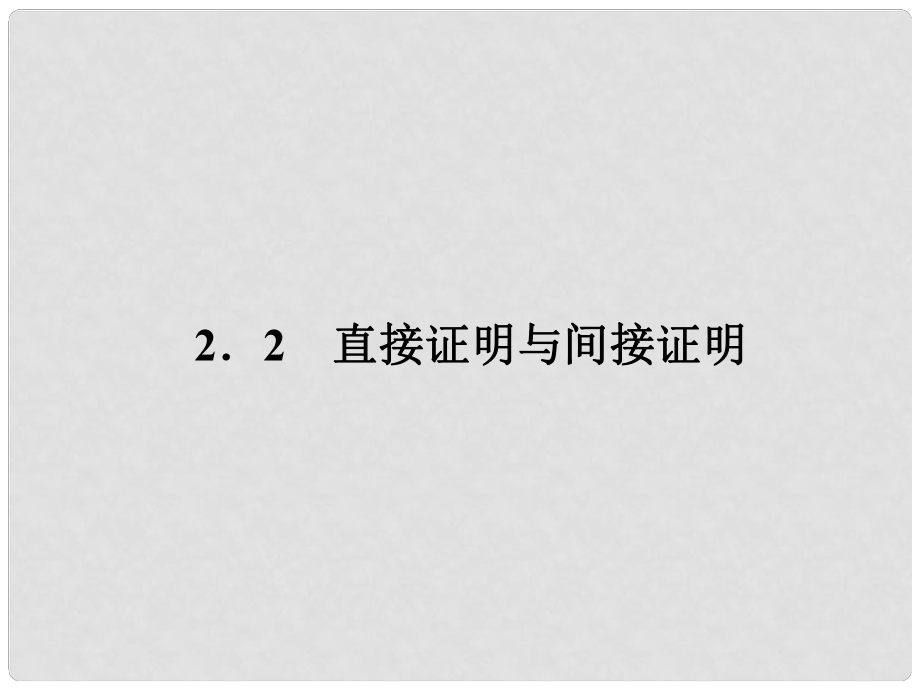 2．2　直接证明与间接证明